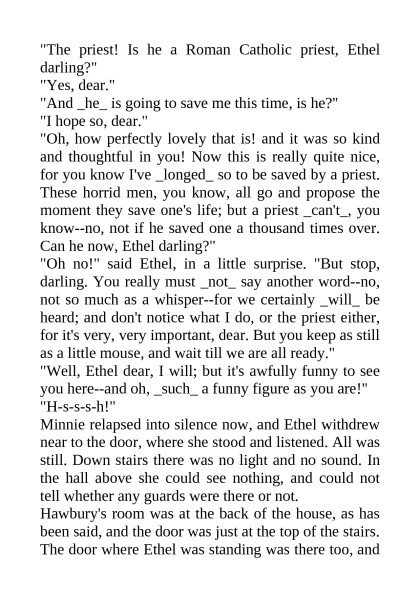 "The priest! Is he a Roman Catholic priest, Ethel darling?"

"Yes, dear."

"And _he_ is going to save me this time, is he?"

"I hope so, dear."

"Oh, how perfectly lovely that is! and it was so kind and thoughtful in you! Now this is really quite nice, for you know I've _longed_ so to be saved by a priest. These horrid men, you know, all go and propose the moment they save one's life; but a priest _can't_, you know--no, not if he saved one a thousand times over. Can he now, Ethel darling?"

"Oh no!" said Ethel, in a little surprise. "But stop, darling. You really must _not_ say another word--no, not so much as a whisper--for we certainly _will_ be heard; and don't notice what I do, or the priest either, for it's very, very important, dear. But you keep as still as a little mouse, and wait till we are all ready."

"Well, Ethel dear, I will; but it's awfully funny to see you here--and oh, _such_ a funny figure as you are!"

"H-s-s-s-h!"

Minnie relapsed into silence now, and Ethel withdrew near to the door, where she stood and listened. All was still. Down stairs there was no light and no sound. In the hall above she could see nothing, and could not tell whether any guards were there or not.

Hawbury's room was at the back of the house, as has been said, and the door was just at the top of the stairs. The door where Ethel was standing was there too, and